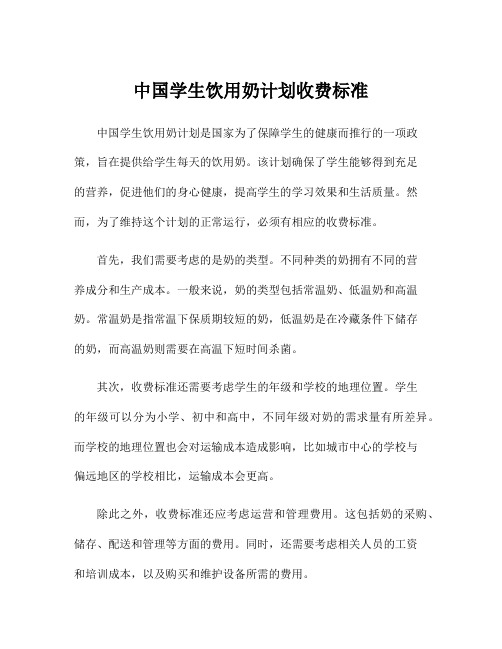 中国学生饮用奶计划收费标准

中国学生饮用奶计划是国家为了保障学生的健康而推行的一项政策，旨在提供给学生每天的饮用奶。该计划确保了学生能够得到充足的营养，促进他们的身心健康，提高学生的学习效果和生活质量。然而，为了维持这个计划的正常运行，必须有相应的收费标准。

首先，我们需要考虑的是奶的类型。不同种类的奶拥有不同的营养成分和生产成本。一般来说，奶的类型包括常温奶、低温奶和高温奶。常温奶是指常温下保质期较短的奶，低温奶是在冷藏条件下储存的奶，而高温奶则需要在高温下短时间杀菌。

其次，收费标准还需要考虑学生的年级和学校的地理位置。学生的年级可以分为小学、初中和高中，不同年级对奶的需求量有所差异。而学校的地理位置也会对运输成本造成影响，比如城市中心的学校与偏远地区的学校相比，运输成本会更高。

除此之外，收费标准还应考虑运营和管理费用。这包括奶的采购、储存、配送和管理等方面的费用。同时，还需要考虑相关人员的工资和培训成本，以及购买和维护设备所需的费用。